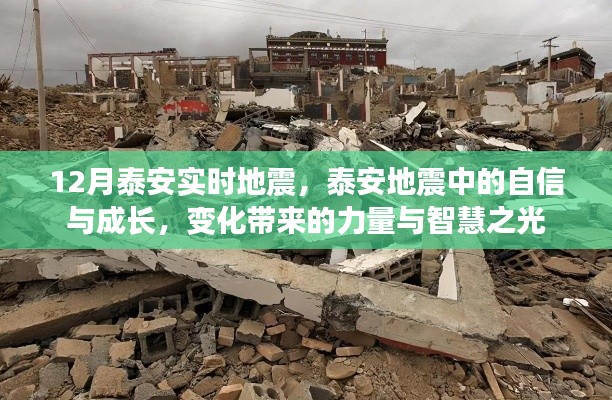 12月泰安实时地震，泰安地震中的自信与成长，变化带来的力量与智慧之光